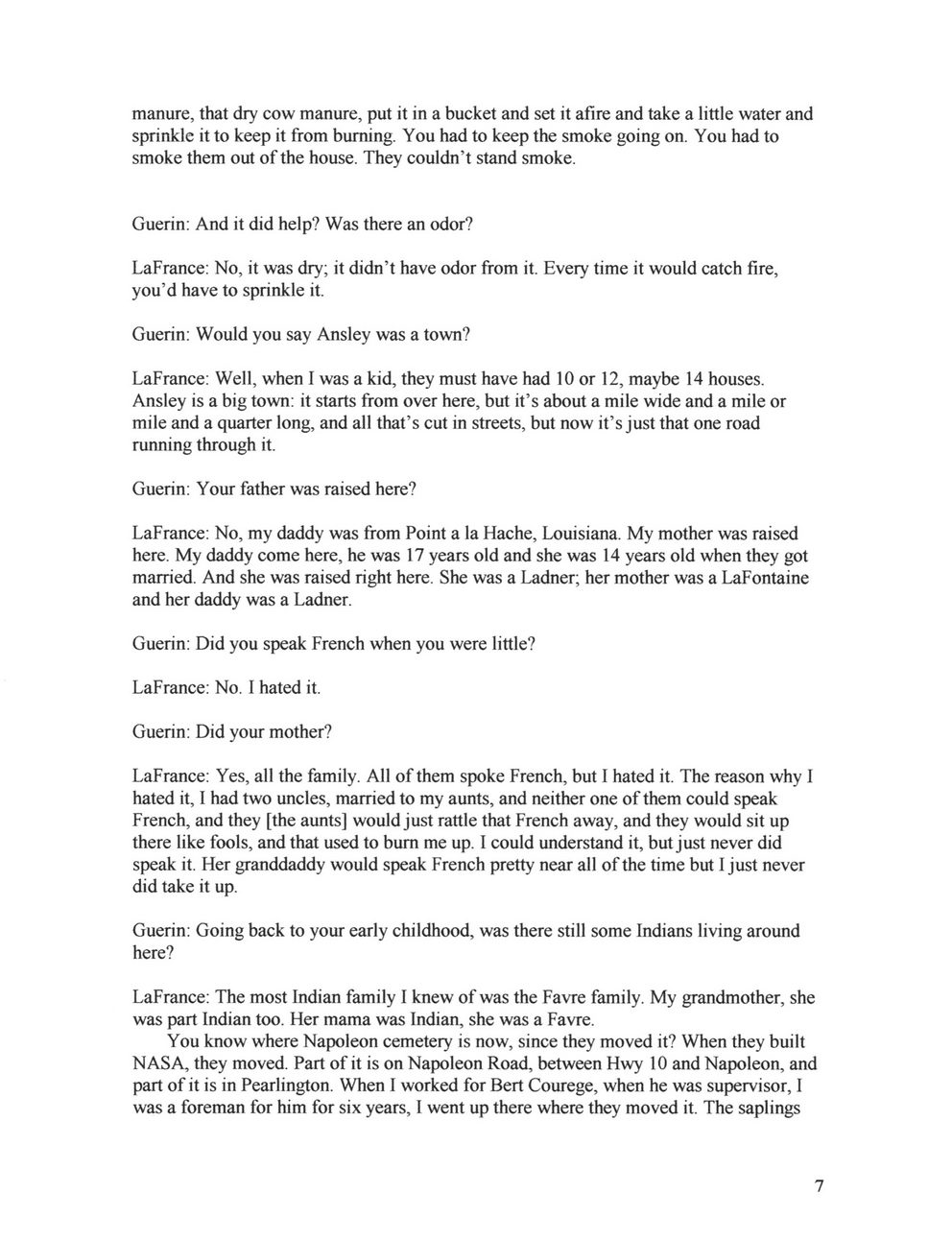 manure, that dry cow manure, put it in a bucket and set it afire and take a little water and sprinkle it to keep it from burning. You had to keep the smoke going on. You had to smoke them out of the house. They couldn't stand smoke.

Guerin: And it did help? Was there an odor?

LaFrance: No, it was dry; it didn't have odor from it. Every time it would catch fire, you'd have to sprinkle it.

Guerin: Would you say Ansley was a town?

LaFrance: Well, when I was a kid, they must have had 10 or 12, maybe 14 houses. Ansley is a big town: it starts from over here, but it's about a mile wide and a mile or mile and a quarter long, and all that's cut in streets, but now it's just that one road running through it.

Guerin: Your father was raised here?

LaFrance: No, my daddy was from Point a la Hache, Louisiana. My mother was raised here. My daddy come here, he was 17 years old and she was 14 years old when they got married. And she was raised right here. She was a Ladner; her mother was a LaFontaine and her daddy was a Ladner.

Guerin: Did you speak French when you were little?

LaFrance: No. I hated it.

Guerin: Did your mother?

LaFrance: Yes, all the family. All of them spoke French, but I hated it. The reason why I hated it, I had two uncles, married to my aunts, and neither one of them could speak French, and they [the aunts] would just rattle that French away, and they would sit up there like fools, and that used to burn me up. I could understand it, but just never did speak it. Her granddaddy would speak French pretty near all of the time but I just never did take it up.

Guerin: Going back to your early childhood, was there still some Indians living around here?

LaFrance: The most Indian family I knew of was the Favre family. My grandmother, she was part Indian too. Her mama was Indian, she was a Favre.

You know where Napoleon cemetery is now, since they moved it? When they built NASA, they moved. Part of it is on Napoleon Road, between Hwy 10 and Napoleon, and part of it is in Pearlington. When I worked for Bert Courege, when he was supervisor, I was a foreman for him for six years, I went up there where they moved it. The saplings

7